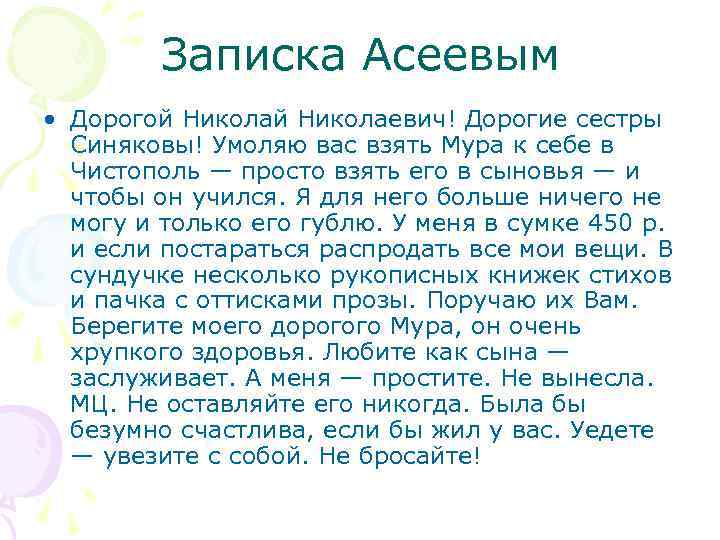 Записка Асеевым

• Дорогой Николай Николаевич! Дорогие сестры Синяковы! Умоляю вас взять Мура к себе в Чистополь — просто взять его в сыновья — и чтобы он учился. Я для него больше ничего не могу и только его гублю. У меня в сумке 450 р. и если постараться распродать все мои вещи. В сундучке несколько рукописных книжек стихов и пачка с оттисками прозы. Поручаю их Вам. Берегите моего дорогого Мура, он очень хрупкого здоровья. Любите как сына — заслуживает. А меня — простите. Не вынесла. МЦ. Не оставляйте его никогда. Была бы безумно счастлива, если бы жил у вас. Уедете — увезите с собой. Не бросайте!